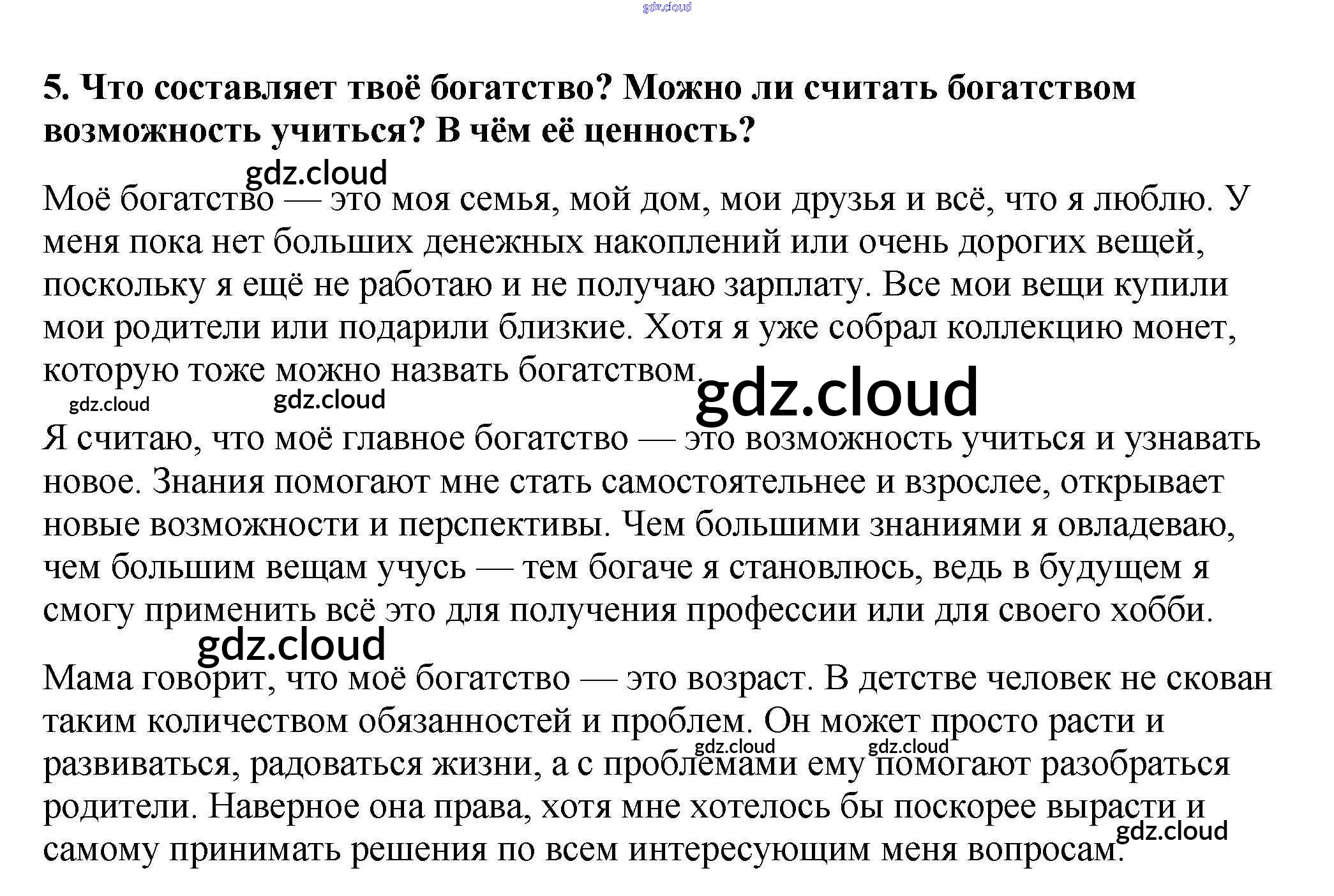 gdz.cloud

5. Что составляет твоё богатство? Можно ли считать богатством возможность учиться? В чём её ценность?

gdz.cloud

Моё богатство — это моя семья, мой дом, мои друзья и всё, что я люблю. У меня пока нет больших денежных накоплений или очень дорогих вещей, поскольку я ещё не работаю и не получаю зарплату. Все мои вещи купили мои родители или подарили близкие. Хотя я уже собрал коллекцию монет, которую тоже можно назвать богатством.

gdz.cloud gdz.cloud gdz.cloud

Я считаю, что моё главное богатство — это возможность учиться и узнавать новое. Знания помогают мне стать самостоятельнее и взрослее, открывает новые возможности и перспективы. Чем большими знаниями я овладеваю, чем большим вещам учусь — тем богаче я становлюсь, ведь в будущем я смогу применить всё это для получения профессии или для своего хобби.

gdz.cloud

Мама говорит, что моё богатство — это возраст. В детстве человек не скован таким количеством обязанностей и проблем. Он может просто расти и развиваться, радоваться жизни, а с проблемами ему помогают разобраться родители. Наверное она права, хотя мне хотелось бы поскорее вырасти и самому принимать решения по всем интересующим меня вопросам.

gdz.cloud gdz.cloud gdz.cloud